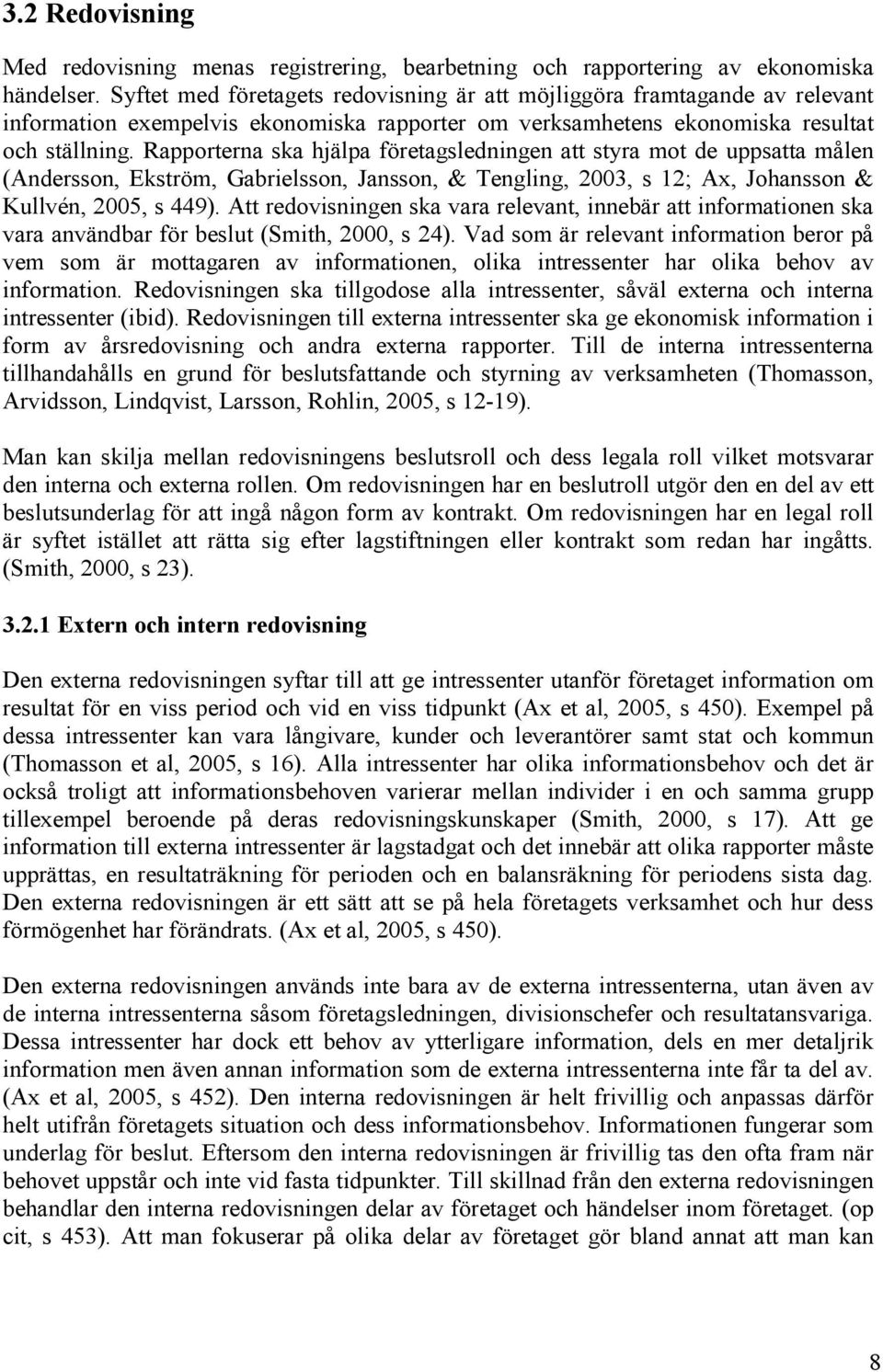 3.2 Redovisning

Med redovisning menas registrering, bearbetning och rapportering av ekonomiska händelser. Syftet med företagets redovisning är att möjliggöra framtagande av relevant information exempelvis ekonomiska rapporter om verksamhetens ekonomiska resultat och ställning. Rapporterna ska hjälpa företagsledningen att styra mot de uppsatta målen (Andersson, Ekström, Gabrielsson, Jansson, & Tengling, 2003, s 12; Ax, Johansson & Kullvén, 2005, s 449). Att redovisningen ska vara relevant, innebär att informationen ska vara användbar för beslut (Smith, 2000, s 24). Vad som är relevant information beror på vem som är mottagaren av informationen, olika intressenter har olika behov av information. Redovisningen ska tillgodose alla intressenter, såväl externa och interna intressenter (ibid). Redovisningen till externa intressenter ska ge ekonomisk information i form av årsredovisning och andra externa rapporter. Till de interna intressenterna tillhandahålls en grund för beslutsfattande och styrning av verksamheten (Thomasson, Arvidsson, Lindqvist, Larsson, Rohlin, 2005, s 12-19).

Man kan skilja mellan redovisningens beslutsroll och dess legala roll vilket motsvarar den interna och externa rollen. Om redovisningen har en beslutroll utgör den en del av ett beslutsunderlag för att ingå någon form av kontrakt. Om redovisningen har en legal roll är syftet istället att rätta sig efter lagstiftningen eller kontrakt som redan har ingåtts. (Smith, 2000, s 23).

3.2.1 Extern och intern redovisning

Den externa redovisningen syftar till att ge intressenter utanför företaget information om resultat för en viss period och vid en viss tidpunkt (Ax et al, 2005, s 450). Exempel på dessa intressenter kan vara långivare, kunder och leverantörer samt stat och kommun (Thomasson et al, 2005, s 16). Alla intressenter har olika informationsbehov och det är också troligt att informationsbehoven varierar mellan individer i en och samma grupp tillexempel beroende på deras redovisningskunskaper (Smith, 2000, s 17). Att ge information till externa intressenter är lagstadgat och det innebär att olika rapporter måste upprättas, en resultaträkning för perioden och en balansräkning för periodens sista dag. Den externa redovisningen är ett sätt att se på hela företagets verksamhet och hur dess förmögenhet har förändrats. (Ax et al, 2005, s 450).

Den externa redovisningen används inte bara av de externa intressenterna, utan även av de interna intressenterna såsom företagsledningen, divisionschefer och resultatansvariga. Dessa intressenter har dock ett behov av ytterligare information, dels en mer detaljrik information men även annan information som de externa intressenterna inte får ta del av. (Ax et al, 2005, s 452). Den interna redovisningen är helt frivillig och anpassas därför helt utifrån företagets situation och dess informationsbehov. Informationen fungerar som underlag för beslut. Eftersom den interna redovisningen är frivillig tas den ofta fram när behovet uppstår och inte vid fasta tidpunkter. Till skillnad från den externa redovisningen behandlar den interna redovisningen delar av företaget och händelser inom företaget. (op cit, s 453). Att man fokuserar på olika delar av företaget gör bland annat att man kan

8